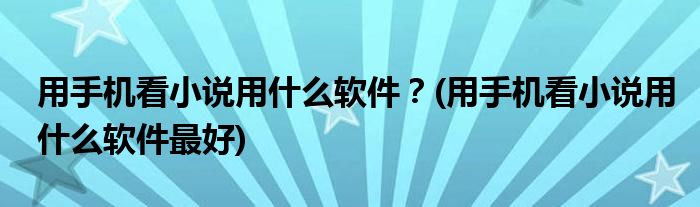 用手机看小说用什么软件？(用手机看小说用什么软件最好)